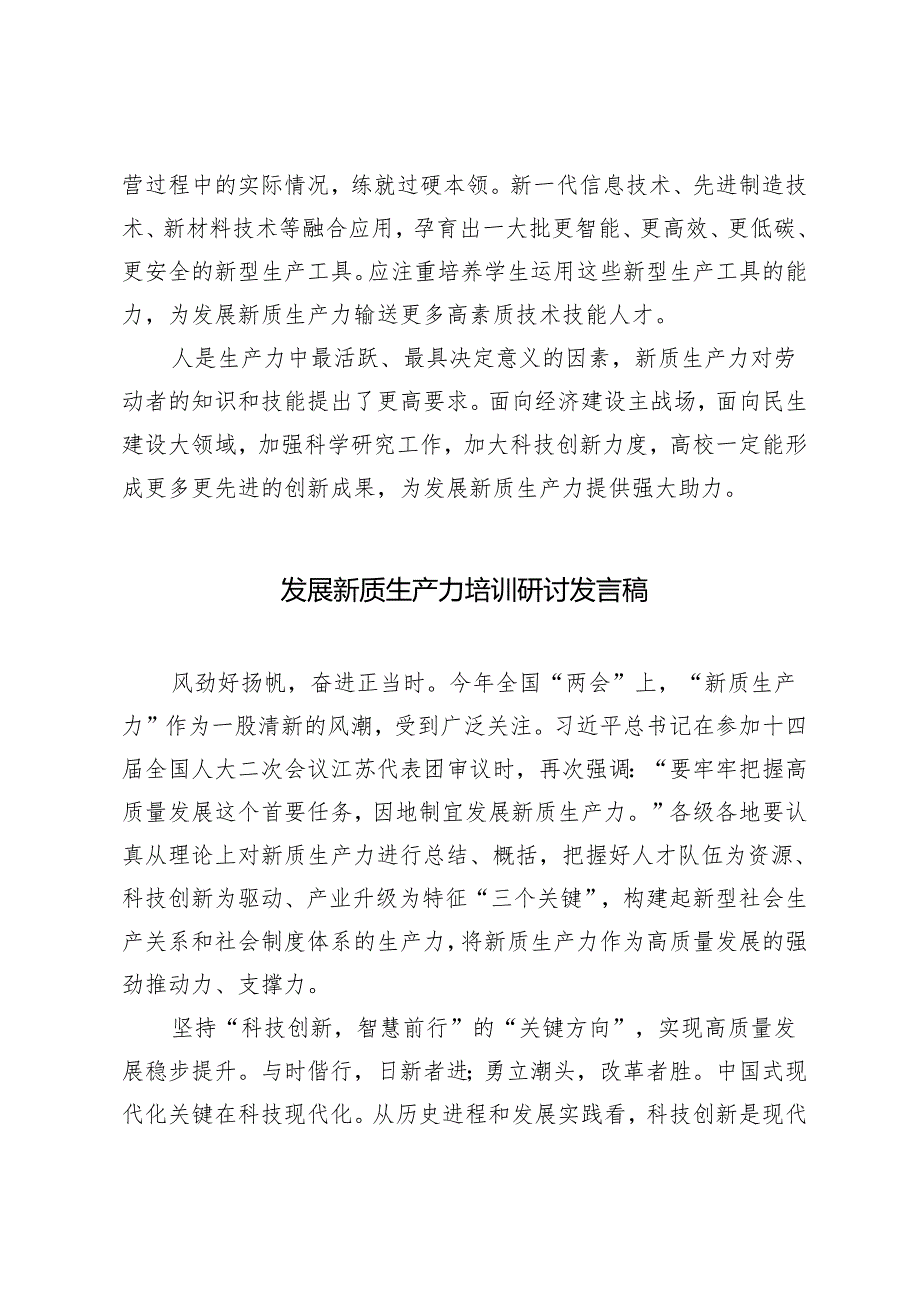 营过程中的实际情况，练就过硬本领。新一代信息技术、先进制造技术、新材料技术等融合应用，孕育出一大批更智能、更高效、更低碳、更安全的新型生产工具。应注重培养学生运用这些新型生产工具的能力，为发展新质生产力输送更多高素质技术技能人才。

人是生产力中最活跃、最具决定意义的因素，新质生产力对劳动者的知识和技能提出了更高要求。面向经济建设主战场，面向民生建设大领域，加强科学研究工作，加大科技创新力度，高校一定能形成更多更先进的创新成果，为发展新质生产力提供强大助力。

发展新质生产力培训研讨发言稿

风劲好扬帆，奋进正当时。今年全国“两会”上，“新质生产力”作为一股清新的风潮，受到广泛关注。习近平总书记在参加十四届全国人大二次会议江苏代表团审议时，再次强调：“要牢牢把握高质量发展这个首要任务，因地制宜发展新质生产力。”各级各地要认真从理论上对新质生产力进行总结、概括，把握好人才队伍为资源、科技创新为驱动、产业升级为特征“三个关键”，构建起新型社会生产关系和社会制度体系的生产力，将新质生产力作为高质量发展的强劲推动力、支撑力。

坚持“科技创新，智慧前行”的“关键方向”，实现高质量发展稳步提升。与时偕行，日新者进；勇立潮头，改革者胜。中国式现代化关键在科技现代化。从历史进程和发展实践看，科技创新是现代